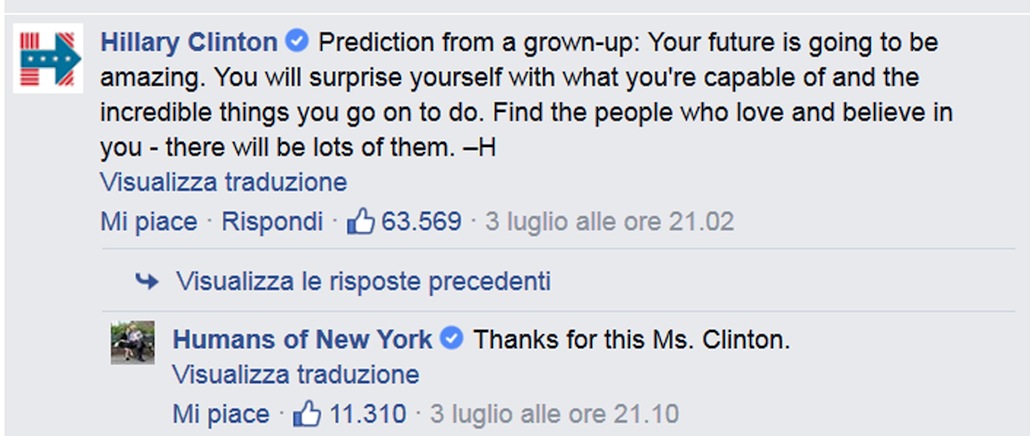 Hillary Clinton Prediction from a grown-up: Your future is going to be amazing. You will surprise yourself with what you're capable of and the incredible things you go on to do. Find the people who love and believe in you - there will be lots of them. –H
Visualizza traduzione
Mi piace · Rispondi · 63.569 · 3 luglio alle ore 21.02

Visualizza le risposte precedenti

Humans of New York Thanks for this Ms. Clinton.
Visualizza traduzione
Mi piace · 11.310 · 3 luglio alle ore 21.10